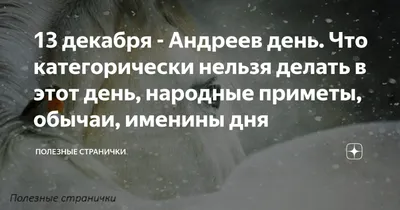 13 декабря - Андреев день. Что категорически нельзя делать в этот день, народные приметы, обычаи, именины дня

ПОЛЕЗНЫЕ СТРАНИЧКИ

Полезные странички